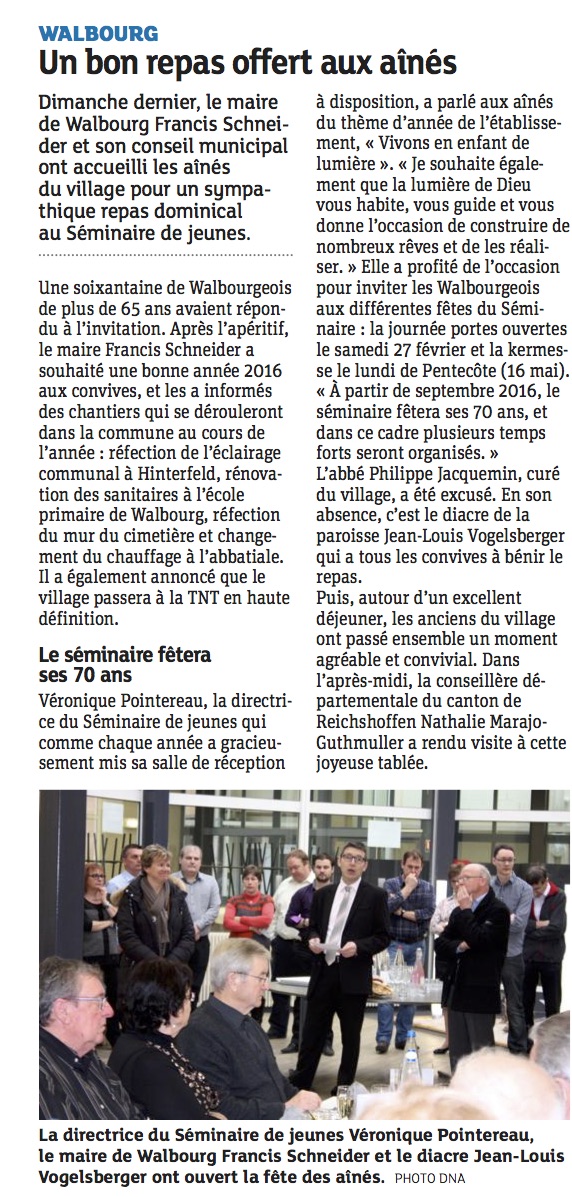 WALBOURG
Un bon repas offert aux aînés

Dimanche dernier, le maire de Walbourg Francis Schneider et son conseil municipal ont accueilli les aînés du village pour un sympathique repas dominical au Séminaire de jeunes.

Une soixantaine de Walbourgeois de plus de 65 ans avaient répondu à l'invitation. Après l'apéritif, le maire Francis Schneider a souhaité une bonne année 2016 aux convives, et les a informés des chantiers qui se dérouleront dans la commune au cours de l'année : réfection de l'éclairage communal à Hinterfeld, rénovation des sanitaires à l'école primaire de Walbourg, réfection du mur du cimetière et changement du chauffage à l'abbatiale. Il a également annoncé que le village passera à la TNT en haute définition.

Le séminaire fêtera ses 70 ans

Véronique Pointereau, la directrice du Séminaire de jeunes qui comme chaque année a gracieusement mis sa salle de réception à disposition, a parlé aux aînés du thème d'année de l'établissement, « Vivons en enfant de lumière ». « Je souhaite également que la lumière de Dieu vous habite, vous guide et vous donne l'occasion de construire de nombreux rêves et de les réaliser. » Elle a profité de l'occasion pour inviter les Walbourgeois aux différentes fêtes du Séminaire : la journée portes ouvertes le samedi 27 février et la kermesse le lundi de Pentecôte (16 mai). « À partir de septembre 2016, le séminaire fêtera ses 70 ans, et dans ce cadre plusieurs temps forts seront organisés. »
L'abbé Philippe Jacquemin, curé du village, a été excusé. En son absence, c'est le diacre de la paroisse Jean-Louis Vogelsberger qui a tous les convives à bénir le repas.
Puis, autour d'un excellent déjeuner, les anciens du village ont passé ensemble un moment agréable et convivial. Dans l'après-midi, la conseillère départementale du canton de Reichshoffen Nathalie Marajo-Guthmuller a rendu visite à cette joyeuse tablée.

La directrice du Séminaire de jeunes Véronique Pointereau, le maire de Walbourg Francis Schneider et le diacre Jean-Louis Vogelsberger ont ouvert la fête des aînés. PHOTO DNA